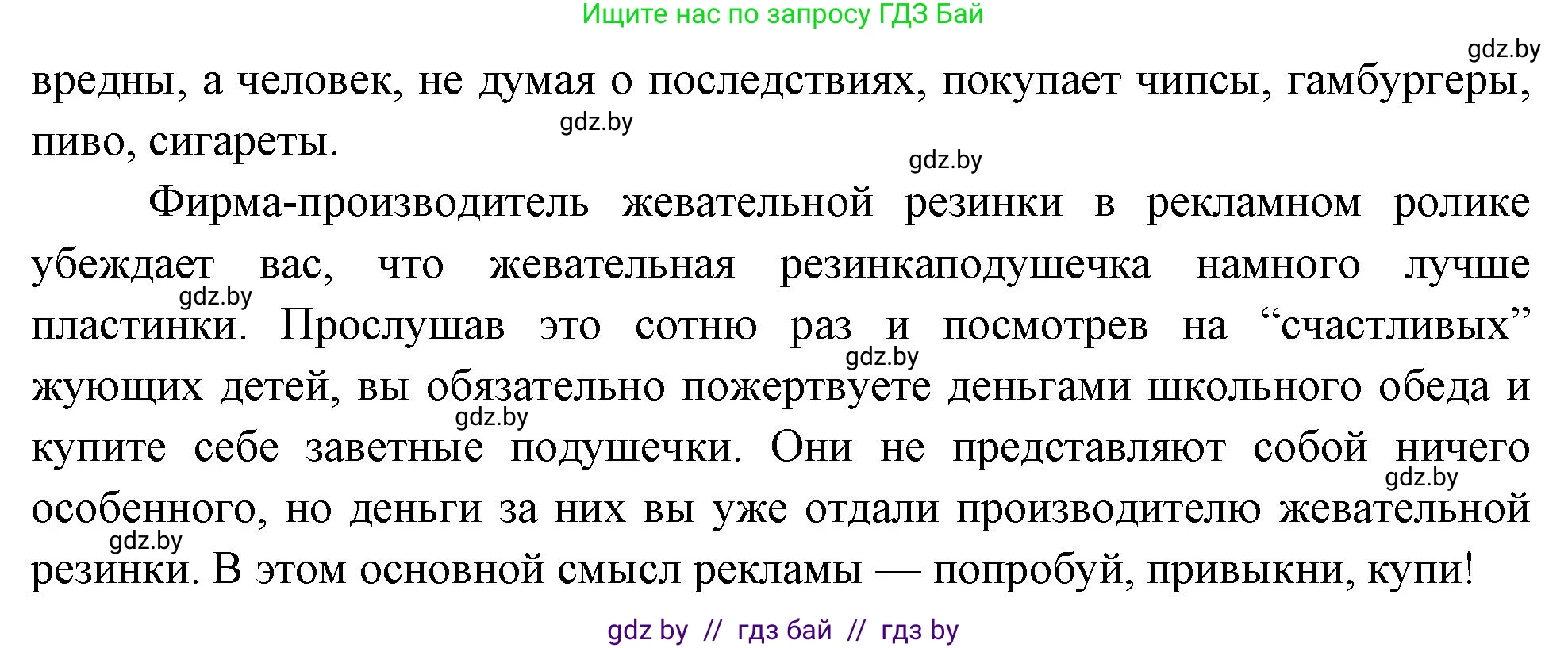 Ищите нас по запросу ГДЗ Бай

gdz.by

вредны, а человек, не думая о последствиях, покупает чипсы, гамбургеры, пиво, сигареты.

gdz.by

gdz.by

Фирма-производитель жевательной резинки в рекламном ролике убеждает вас, что жевательная резинкаподушечка намного лучше пластинки. Прослушав это сотню раз и посмотрев на “счастливых” жующих детей, вы обязательно пожертвуете деньгами школьного обеда и купите себе заветные подушечки. Они не представляют собой ничего особенного, но деньги за них вы уже отдали производителю жевательной резинки. В этом основной смысл рекламы — попробуй, привыкни, купи!

gdz.by

gdz.by

gdz.by

gdz.by

gdz.by

gdz by // гдз бай // гдз by